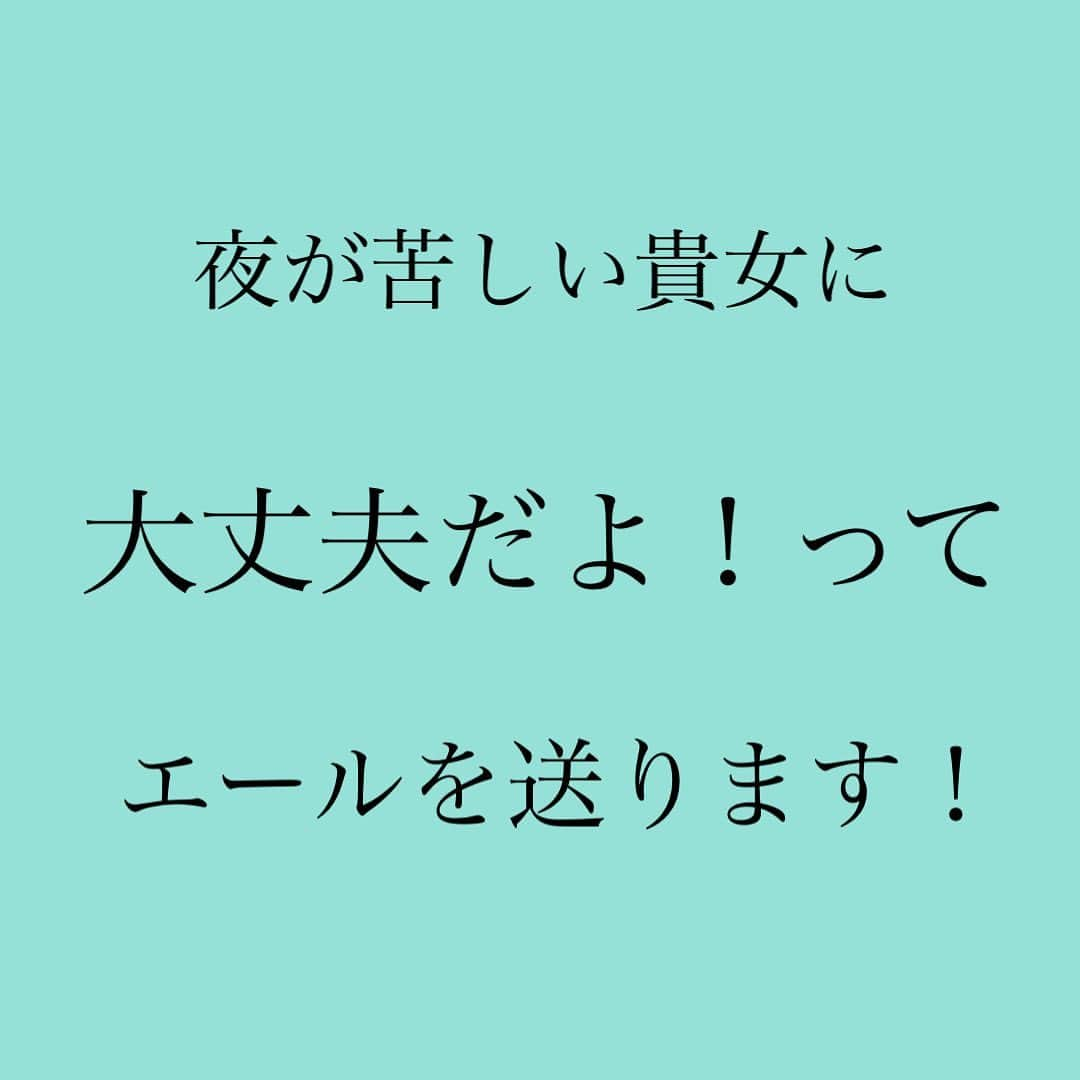 夜が苦しい貴女に

大丈夫だよ！って

エールを送ります！